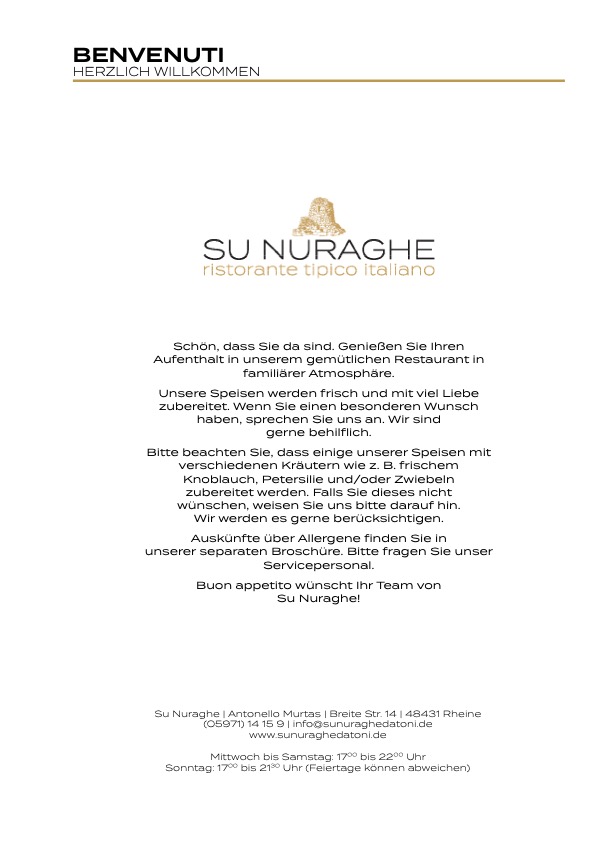 BENVENUTI
HERZLICH WILLKOMMEN

SU NURAGHE
ristorante tipico italiano

Schön, dass Sie da sind. Genießen Sie Ihren Aufenthalt in unserem gemütlichen Restaurant in familiärer Atmosphäre.

Unsere Speisen werden frisch und mit viel Liebe zubereitet. Wenn Sie einen besonderen Wunsch haben, sprechen Sie uns an. Wir sind gerne behilflich.

Bitte beachten Sie, dass einige unserer Speisen mit verschiedenen Kräutern wie z. B. frischem Knoblauch, Petersilie und/oder Zwiebeln zubereitet werden. Falls Sie dieses nicht wünschen, weisen Sie uns bitte darauf hin. Wir werden es gerne berücksichtigen.

Auskünfte über Allergene finden Sie in unserer separaten Broschüre. Bitte fragen Sie unser Servicepersonal.

Buon appetito wünscht Ihr Team von Su Nuraghe!

Su Nuraghe | Antonello Murtas | Breite Str. 14 | 48431 Rheine
(05971) 14 15 9 | info@sunuraghedatoni.de
www.sunuraghedatoni.de

Mittwoch bis Samstag: $17^{00}$ bis $22^{00}$ Uhr
Sonntag: $17^{00}$ bis $21^{30}$ Uhr (Feiertage können abweichen)